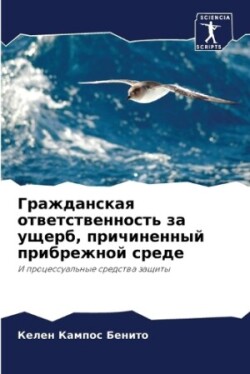 SCIENCIA SCRIPTS

Гражданская ответственность за ущерб, причиненный прибрежной среде

И процессуальные средства защиты

Келен Кампос Бенито